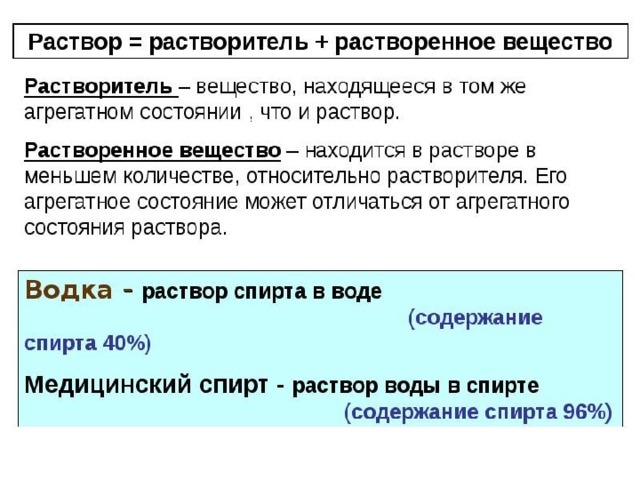 Раствор = растворитель + растворенное вещество

Растворитель – вещество, находящееся в том же агрегатном состоянии , что и раствор.

Растворенное вещество – находится в растворе в меньшем количестве, относительно растворителя. Его агрегатное состояние может отличаться от агрегатного состояния раствора.

Водка - раствор спирта в воде (содержание спирта 40%)

Медицинский спирт - раствор воды в спирте (содержание спирта 96%)